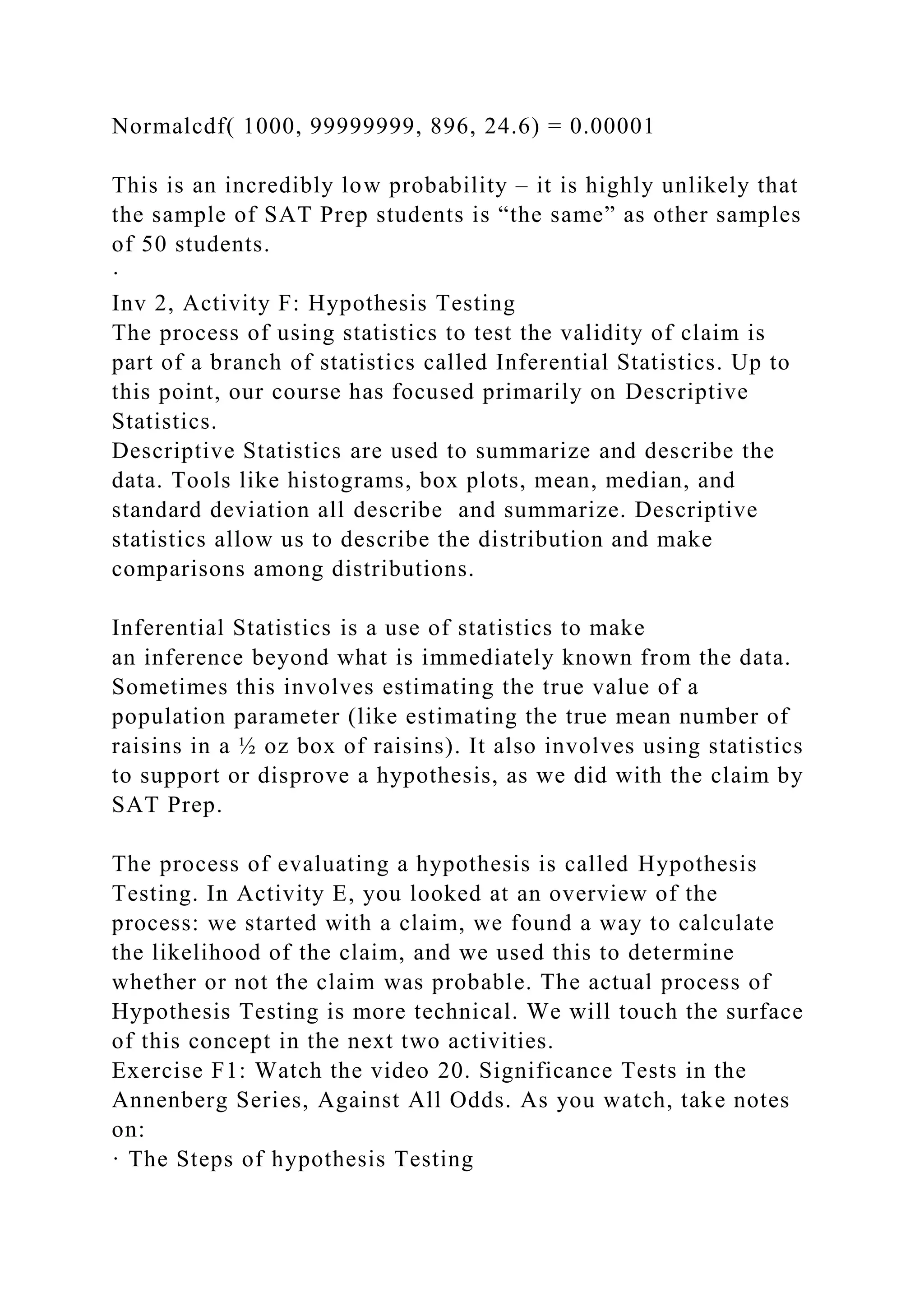 Normalcdf( 1000, 99999999, 896, 24.6) = 0.00001

This is an incredibly low probability – it is highly unlikely that the sample of SAT Prep students is “the same” as other samples of 50 students.
·
Inv 2, Activity F: Hypothesis Testing
The process of using statistics to test the validity of claim is part of a branch of statistics called Inferential Statistics. Up to this point, our course has focused primarily on Descriptive Statistics.
Descriptive Statistics are used to summarize and describe the data. Tools like histograms, box plots, mean, median, and standard deviation all describe and summarize. Descriptive statistics allow us to describe the distribution and make comparisons among distributions.

Inferential Statistics is a use of statistics to make an inference beyond what is immediately known from the data. Sometimes this involves estimating the true value of a population parameter (like estimating the true mean number of raisins in a ½ oz box of raisins). It also involves using statistics to support or disprove a hypothesis, as we did with the claim by SAT Prep.

The process of evaluating a hypothesis is called Hypothesis Testing. In Activity E, you looked at an overview of the process: we started with a claim, we found a way to calculate the likelihood of the claim, and we used this to determine whether or not the claim was probable. The actual process of Hypothesis Testing is more technical. We will touch the surface of this concept in the next two activities.
Exercise F1: Watch the video 20. Significance Tests in the Annenberg Series, Against All Odds. As you watch, take notes on:
· The Steps of hypothesis Testing